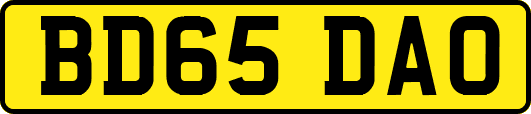 BD65 DAO